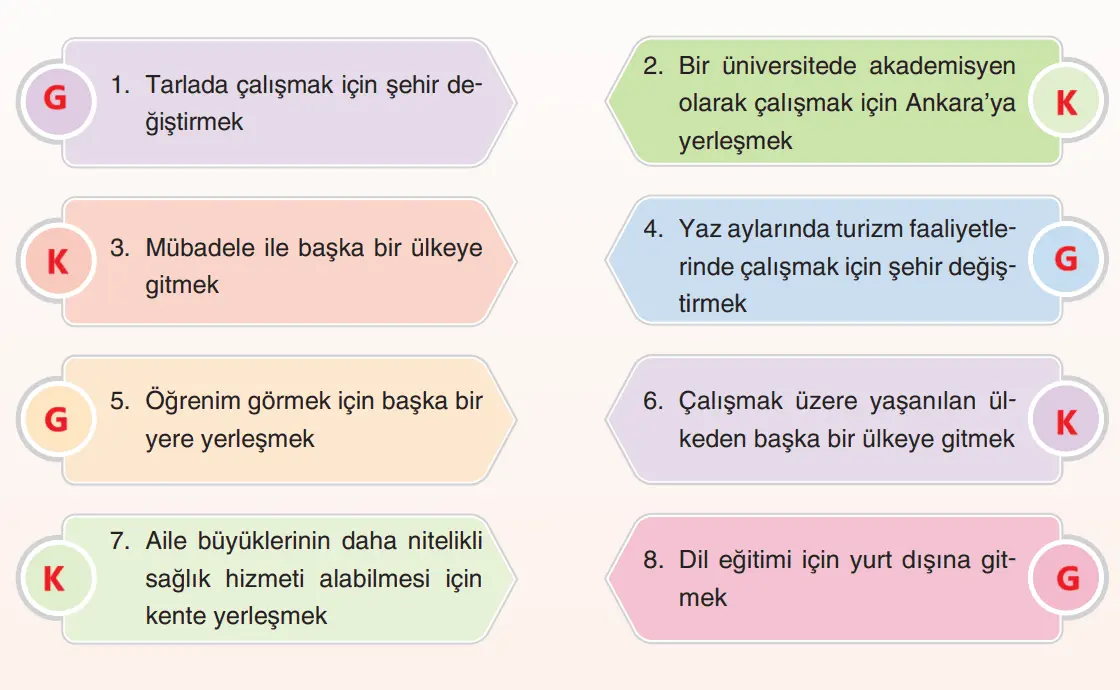 G 1. Tarlada çalışmak için şehir değiştirmek

2. Bir üniversitede akademisyen olarak çalışmak için Ankara'ya yerleşmek K

K 3. Mübadele ile başka bir ülkeye gitmek

4. Yaz aylarında turizm faaliyetlerinde çalışmak için şehir değiştirmek G

G 5. Öğrenim görmek için başka bir yere yerleşmek

6. Çalışmak üzere yaşanılan ülkeden başka bir ülkeye gitmek K

K 7. Aile büyüklerinin daha nitelikli sağlık hizmeti alabilmesi için kente yerleşmek

8. Dil eğitimi için yurt dışına gitmek G